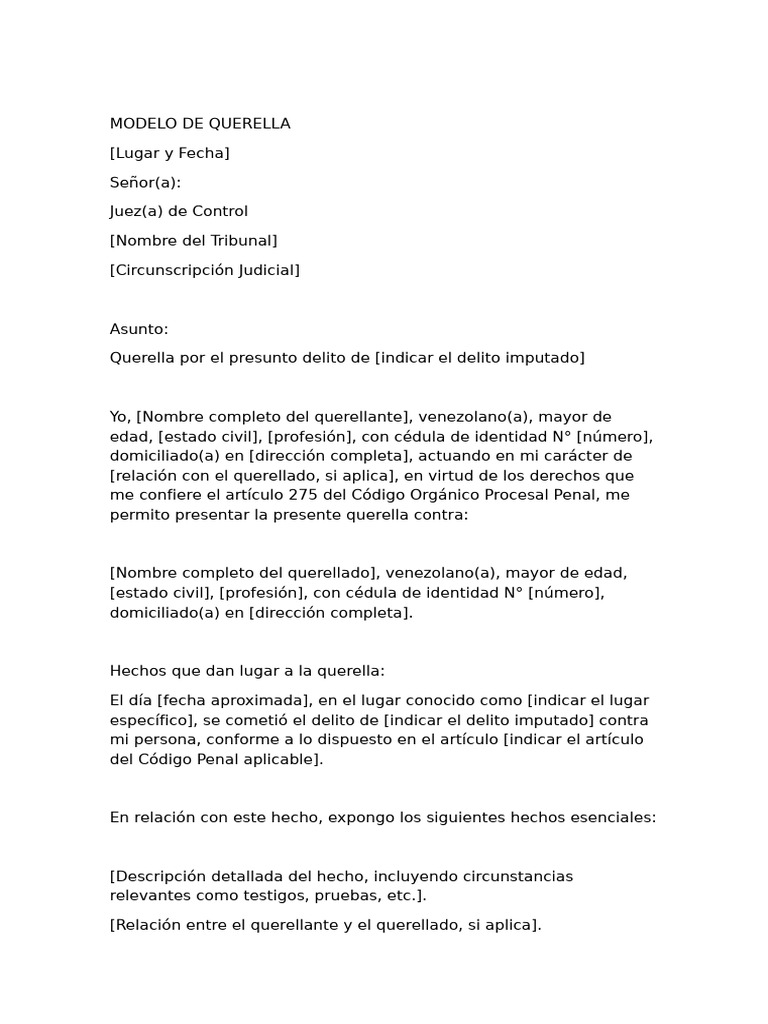 MODELO DE QUERELLA

[Lugar y Fecha]

Señor(a):

Juez(a) de Control

[Nombre del Tribunal]

[Circunscripción Judicial]

Asunto:

Querella por el presunto delito de [indicar el delito imputado]

Yo, [Nombre completo del querellante], venezolano(a), mayor de edad, [estado civil], [profesión], con cédula de identidad N° [número], domiciliado(a) en [dirección completa], actuando en mi carácter de [relación con el querellado, si aplica], en virtud de los derechos que me confiere el artículo 275 del Código Orgánico Procesal Penal, me permito presentar la presente querella contra:

[Nombre completo del querellado], venezolano(a), mayor de edad, [estado civil], [profesión], con cédula de identidad N° [número], domiciliado(a) en [dirección completa].

Hechos que dan lugar a la querella:

El día [fecha aproximada], en el lugar conocido como [indicar el lugar específico], se cometió el delito de [indicar el delito imputado] contra mi persona, conforme a lo dispuesto en el artículo [indicar el artículo del Código Penal aplicable].

En relación con este hecho, expongo los siguientes hechos esenciales:

[Descripción detallada del hecho, incluyendo circunstancias relevantes como testigos, pruebas, etc.].

[Relación entre el querellante y el querellado, si aplica].